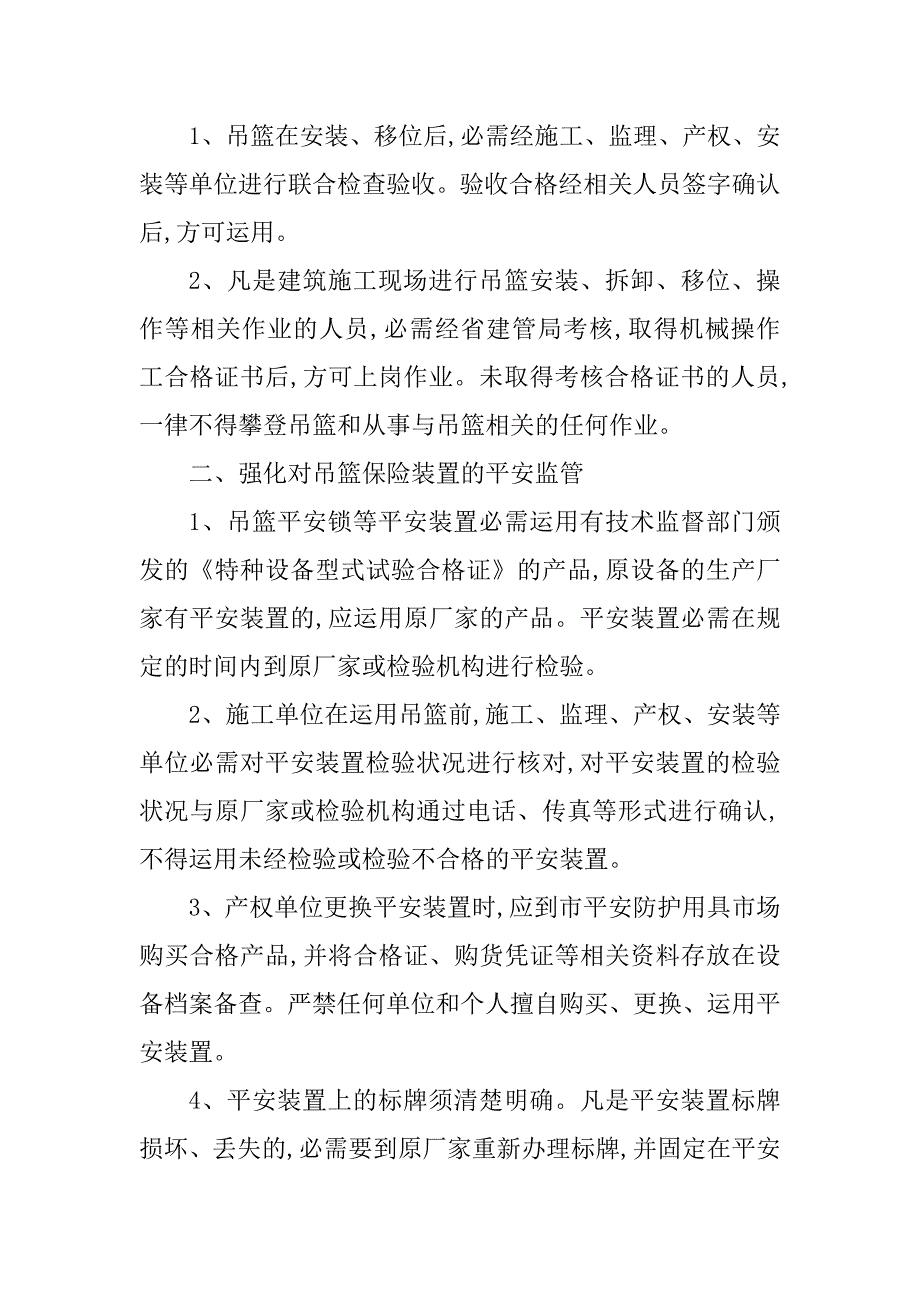 1、吊篮在安装、移位后,必需经施工、监理、产权、安装等单位进行联合检查验收。验收合格经相关人员签字确认后,方可运用。

2、凡是建筑施工现场进行吊篮安装、拆卸、移位、操作等相关作业的人员,必需经省建管局考核,取得机械操作工合格证书后,方可上岗作业。未取得考核合格证书的人员,一律不得攀登吊篮和从事与吊篮相关的任何作业。

二、强化对吊篮保险装置的平安监管

1、吊篮平安锁等平安装置必需运用有技术监督部门颁发的《特种设备型式试验合格证》的产品,原设备的生产厂家有平安装置的,应运用原厂家的产品。平安装置必需在规定的时间内到原厂家或检验机构进行检验。

2、施工单位在运用吊篮前,施工、监理、产权、安装等单位必需对平安装置检验状况进行核对,对平安装置的检验状况与原厂家或检验机构通过电话、传真等形式进行确认,不得运用未经检验或检验不合格的平安装置。

3、产权单位更换平安装置时,应到市平安防护用具市场购买合格产品,并将合格证、购货凭证等相关资料存放在设备档案备查。严禁任何单位和个人擅自购买、更换、运用平安装置。

4、平安装置上的标牌须清楚明确。凡是平安装置标牌损坏、丢失的,必需要到原厂家重新办理标牌,并固定在平安